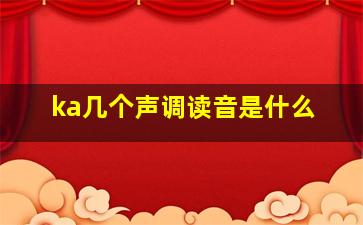 ka几个声调读音是什么